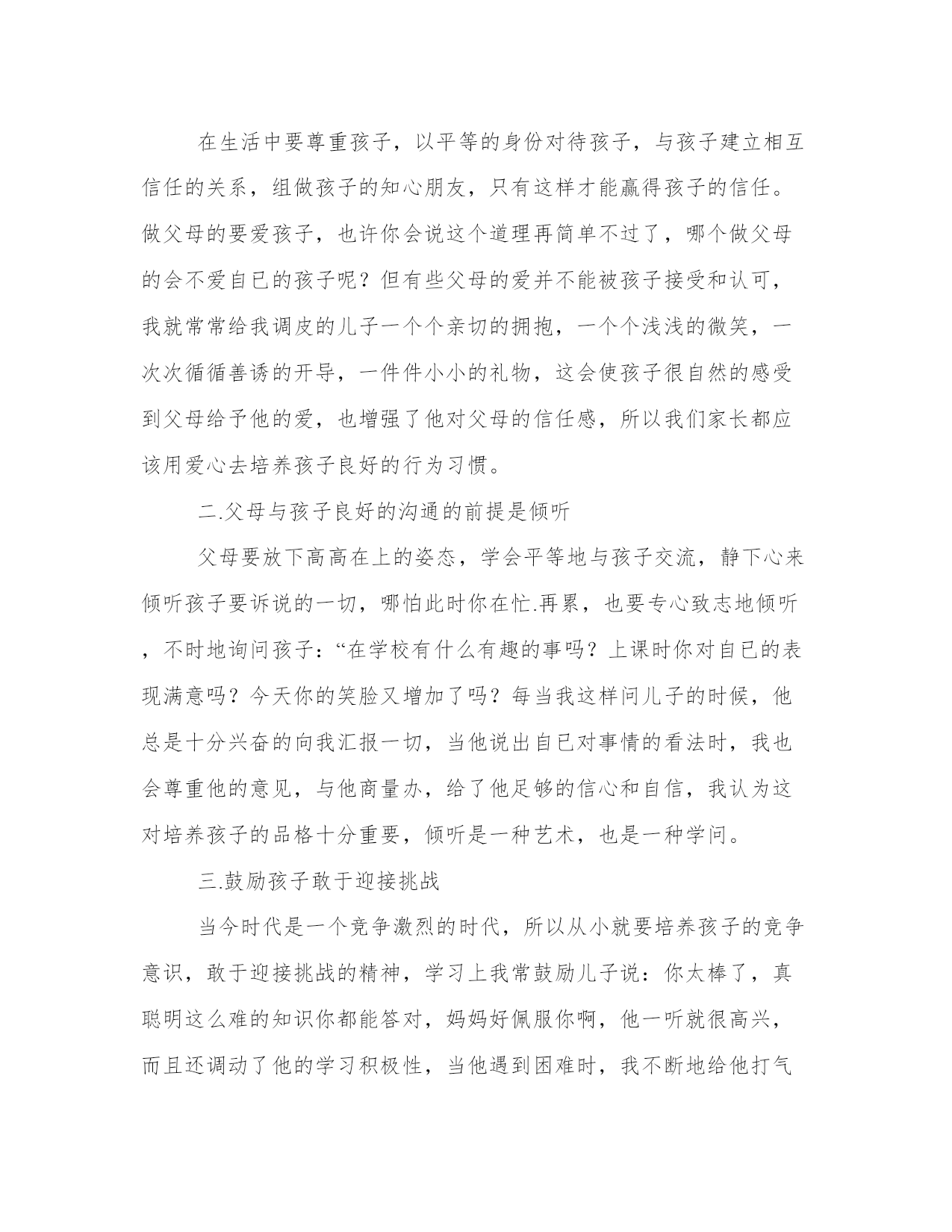 在生活中要尊重孩子，以平等的身份对待孩子，与孩子建立相互信任的关系，组做孩子的知心朋友，只有这样才能赢得孩子的信任。做父母的要爱孩子，也许你会说这个道理再简单不过了，哪个做父母的会不爱自已的孩子呢？但有些父母的爱并不能被孩子接受和认可，我就常常给我调皮的儿子一个个亲切的拥抱，一个个浅浅的微笑，一次次循循善诱的开导，一件件小小的礼物，这会使孩子很自然的感受到父母给予他的爱，也增强了他对父母的信任感，所以我们家长都应该用爱心去培养孩子良好的行为习惯。

二.父母与孩子良好的沟通的前提是倾听

父母要放下高高在上的姿态，学会平等地与孩子交流，静下心来倾听孩子要诉说的一切，哪怕此时你在忙.再累，也要专心致志地倾听，不时地询问孩子：“在学校有什么有趣的事吗？上课时你对自已的表现满意吗？今天你的笑脸又增加了吗？每当我这样问儿子的时候，他总是十分兴奋的向我汇报一切，当他说出自已对事情的看法时，我也会尊重他的意见，与他商量办，给了他足够的信心和自信，我认为这对培养孩子的品格十分重要，倾听是一种艺术，也是一种学问。

三.鼓励孩子敢于迎接挑战

当今时代是一个竞争激烈的时代，所以从小就要培养孩子的竞争意识，敢于迎接挑战的精神，学习上我常鼓励儿子说：你太棒了，真聪明这么难的知识你都能答对，妈妈好佩服你啊，他一听就很高兴，而且还调动了他的学习积极性，当他遇到困难时，我不断地给他打气